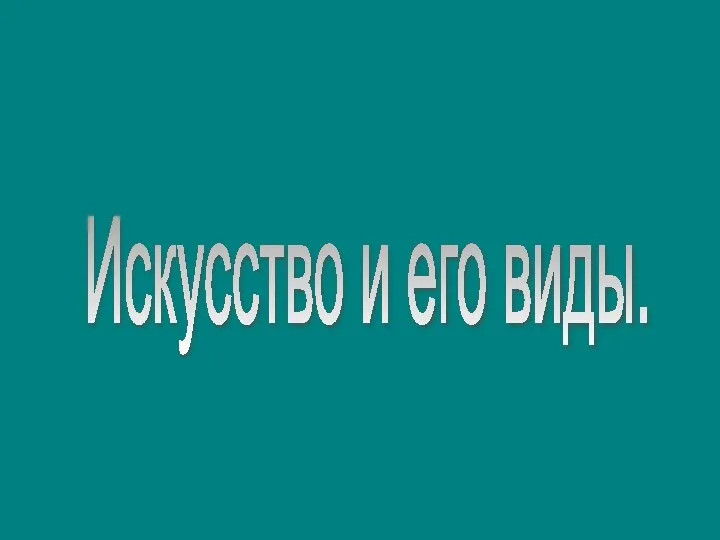 Искусство и его виды.